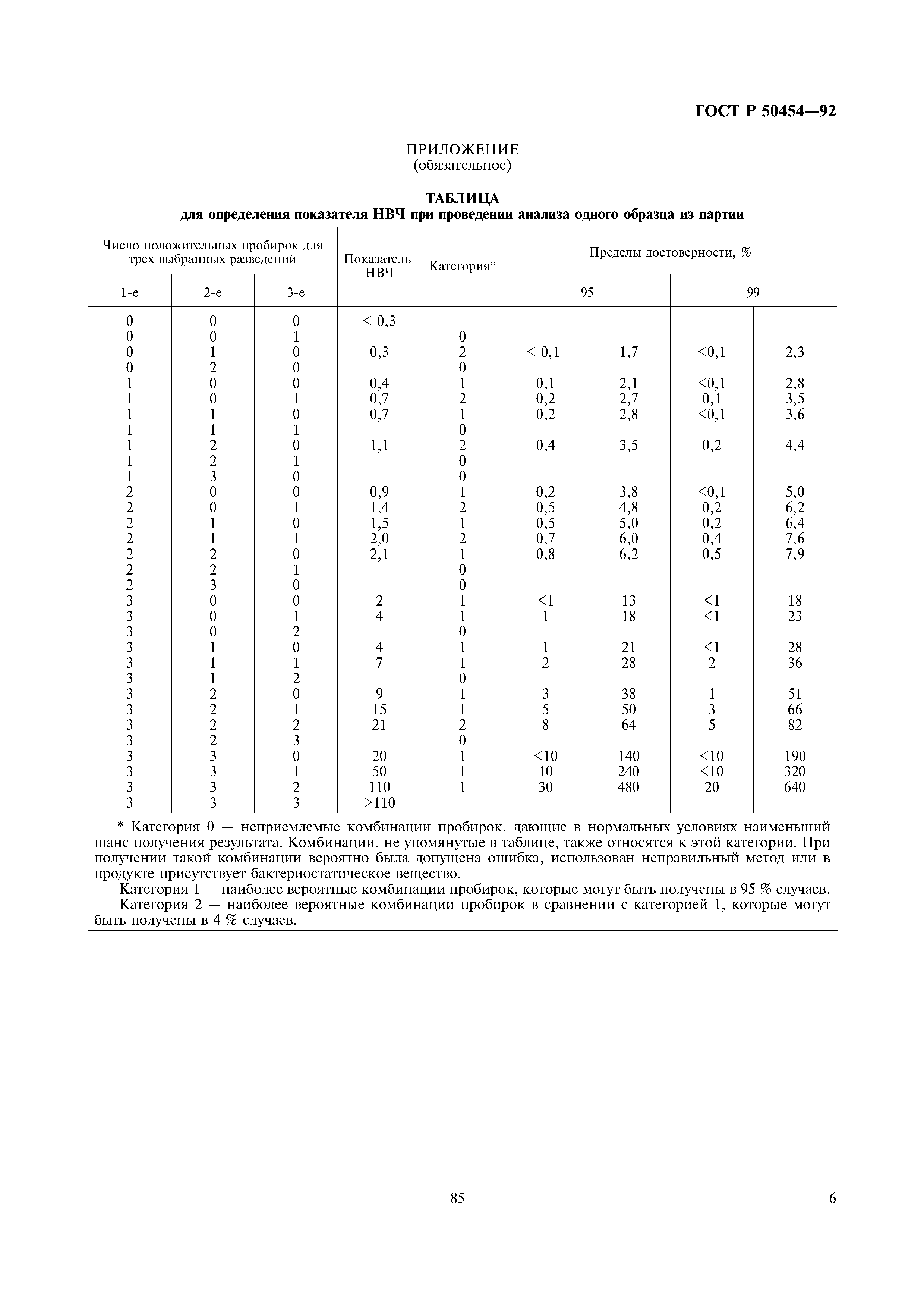 ГОСТ Р 50454—92

ПРИЛОЖЕНИЕ
(обязательное)

ТАБЛИЦА
для определения показателя НВЧ при проведении анализа одного образца из партии

| Число положительных пробирок для трех выбранных разведений | | | Показатель НВЧ | Категория* | Пределы достоверности, % | | | |
|---|---|---|---|---|---|---|---|---|
| 1-е | 2-е | 3-е | | | 95 | | 99 | |
| 0 | 0 | 0 | < 0,3 | | | | | |
| 0 | 0 | 1 | | 0 | | | | |
| 0 | 1 | 0 | 0,3 | 2 | < 0,1 | 1,7 | <0,1 | 2,3 |
| 0 | 2 | 0 | | 0 | | | | |
| 1 | 0 | 0 | 0,4 | 1 | 0,1 | 2,1 | <0,1 | 2,8 |
| 1 | 0 | 1 | 0,7 | 2 | 0,2 | 2,7 | 0,1 | 3,5 |
| 1 | 1 | 0 | 0,7 | 1 | 0,2 | 2,8 | <0,1 | 3,6 |
| 1 | 1 | 1 | | 0 | | | | |
| 1 | 2 | 0 | 1,1 | 2 | 0,4 | 3,5 | 0,2 | 4,4 |
| 1 | 2 | 1 | | 0 | | | | |
| 1 | 3 | 0 | | 0 | | | | |
| 2 | 0 | 0 | 0,9 | 1 | 0,2 | 3,8 | <0,1 | 5,0 |
| 2 | 0 | 1 | 1,4 | 2 | 0,5 | 4,8 | 0,2 | 6,2 |
| 2 | 1 | 0 | 1,5 | 1 | 0,5 | 5,0 | 0,2 | 6,4 |
| 2 | 1 | 1 | 2,0 | 2 | 0,7 | 6,0 | 0,4 | 7,6 |
| 2 | 2 | 0 | 2,1 | 1 | 0,8 | 6,2 | 0,5 | 7,9 |
| 2 | 2 | 1 | | 0 | | | | |
| 2 | 3 | 0 | | 0 | | | | |
| 3 | 0 | 0 | 2 | 1 | <1 | 13 | <1 | 18 |
| 3 | 0 | 1 | 4 | 1 | 1 | 18 | <1 | 23 |
| 3 | 0 | 2 | | 0 | | | | |
| 3 | 1 | 0 | 4 | 1 | 1 | 21 | <1 | 28 |
| 3 | 1 | 1 | 7 | 1 | 2 | 28 | 2 | 36 |
| 3 | 1 | 2 | | 0 | | | | |
| 3 | 2 | 0 | 9 | 1 | 3 | 38 | 1 | 51 |
| 3 | 2 | 1 | 15 | 1 | 5 | 50 | 3 | 66 |
| 3 | 2 | 2 | 21 | 2 | 8 | 64 | 5 | 82 |
| 3 | 2 | 3 | | 0 | | | | |
| 3 | 3 | 0 | 20 | 1 | <10 | 140 | <10 | 190 |
| 3 | 3 | 1 | 50 | 1 | 10 | 240 | <10 | 320 |
| 3 | 3 | 2 | 110 | 1 | 30 | 480 | 20 | 640 |
| 3 | 3 | 3 | >110 | | | | | |

* Категория 0 — неприемлемые комбинации пробирок, дающие в нормальных условиях наименьший шанс получения результата. Комбинации, не упомянутые в таблице, также относятся к этой категории. При получении такой комбинации вероятно была допущена ошибка, использован неправильный метод или в продукте присутствует бактериостатическое вещество.
Категория 1 — наиболее вероятные комбинации пробирок, которые могут быть получены в 95 % случаев.
Категория 2 — наиболее вероятные комбинации пробирок в сравнении с категорией 1, которые могут быть получены в 4 % случаев.

85

6